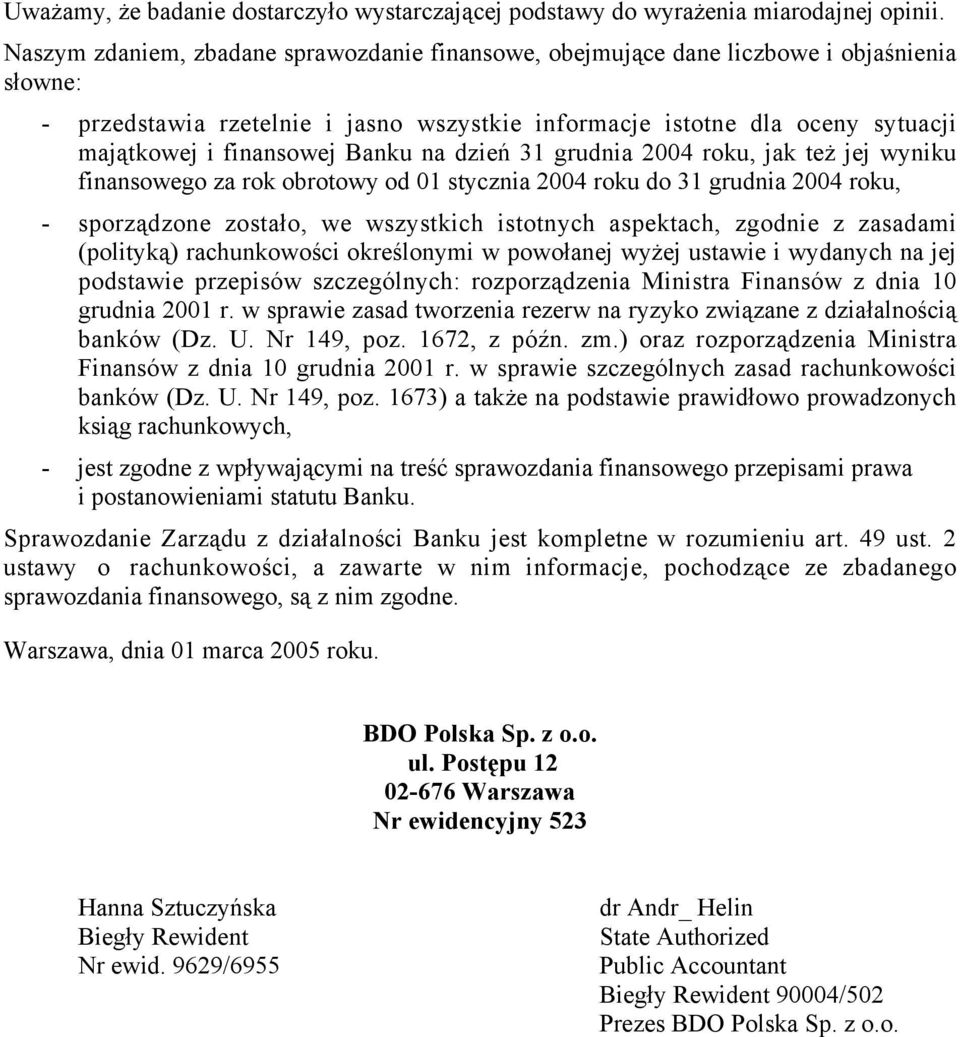 Uważamy, że badanie dostarczyło wystarczającej podstawy do wyrażenia miarodajnej opinii.

Naszym zdaniem, zbadane sprawozdanie finansowe, obejmujące dane liczbowe i objaśnienia słowne:

- przedstawia rzetelnie i jasno wszystkie informacje istotne dla oceny sytuacji majątkowej i finansowej Banku na dzień 31 grudnia 2004 roku, jak też jej wyniku finansowego za rok obrotowy od 01 stycznia 2004 roku do 31 grudnia 2004 roku,

- sporządzone zostało, we wszystkich istotnych aspektach, zgodnie z zasadami (polityką) rachunkowości określonymi w powołanej wyżej ustawie i wydanych na jej podstawie przepisów szczególnych: rozporządzenia Ministra Finansów z dnia 10 grudnia 2001 r. w sprawie zasad tworzenia rezerw na ryzyko związane z działalnością banków (Dz. U. Nr 149, poz. 1672, z późn. zm.) oraz rozporządzenia Ministra Finansów z dnia 10 grudnia 2001 r. w sprawie szczególnych zasad rachunkowości banków (Dz. U. Nr 149, poz. 1673) a także na podstawie prawidłowo prowadzonych ksiąg rachunkowych,

- jest zgodne z wpływającymi na treść sprawozdania finansowego przepisami prawa i postanowieniami statutu Banku.

Sprawozdanie Zarządu z działalności Banku jest kompletne w rozumieniu art. 49 ust. 2 ustawy o rachunkowości, a zawarte w nim informacje, pochodzące ze zbadanego sprawozdania finansowego, są z nim zgodne.

Warszawa, dnia 01 marca 2005 roku.

BDO Polska Sp. z o.o.
ul. Postępu 12
02-676 Warszawa
Nr ewidencyjny 523

Hanna Sztuczyńska
Biegły Rewident
Nr ewid. 9629/6955

dr Andr_ Helin
State Authorized
Public Accountant
Biegły Rewident 90004/502
Prezes BDO Polska Sp. z o.o.